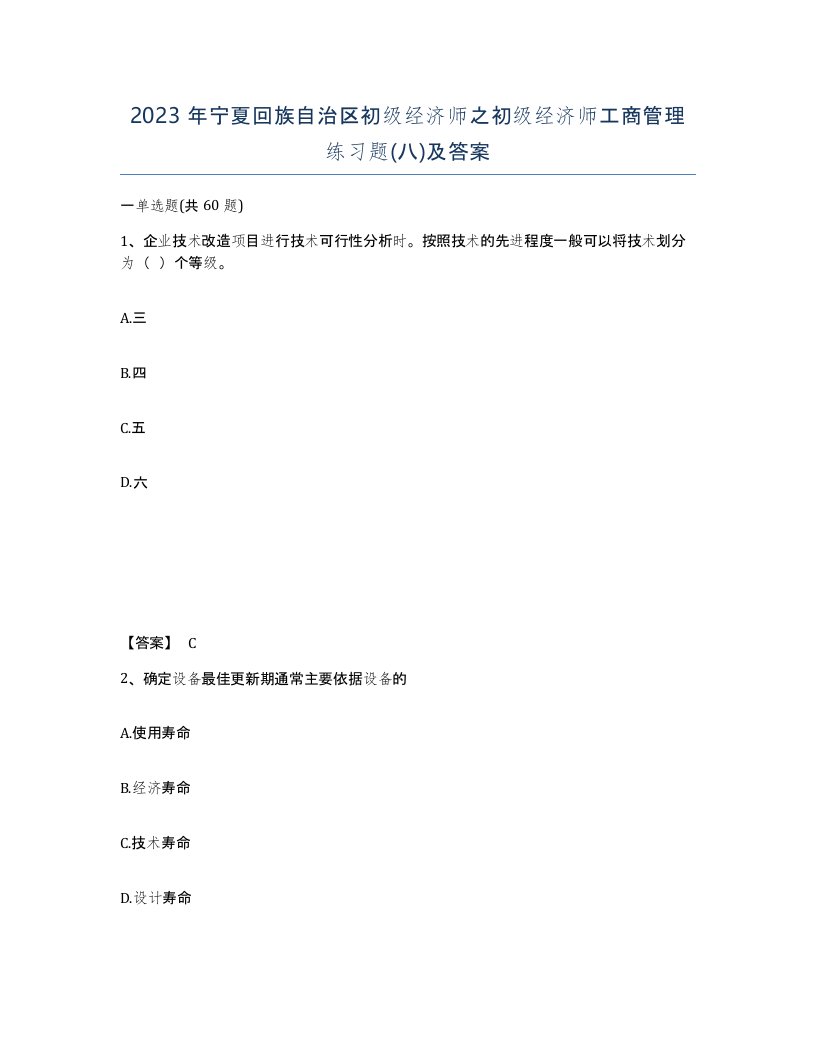 2023年宁夏回族自治区初级经济师之初级经济师工商管理练习题(八)及答案

一单选题(共60题)

1、企业技术改造项目进行技术可行性分析时。按照技术的先进程度一般可以将技术划分为（ ）个等级。

A.三

B.四

C.五

D.六

【答案】 C

2、确定设备最佳更新期通常主要依据设备的

A.使用寿命

B.经济寿命

C.技术寿命

D.设计寿命